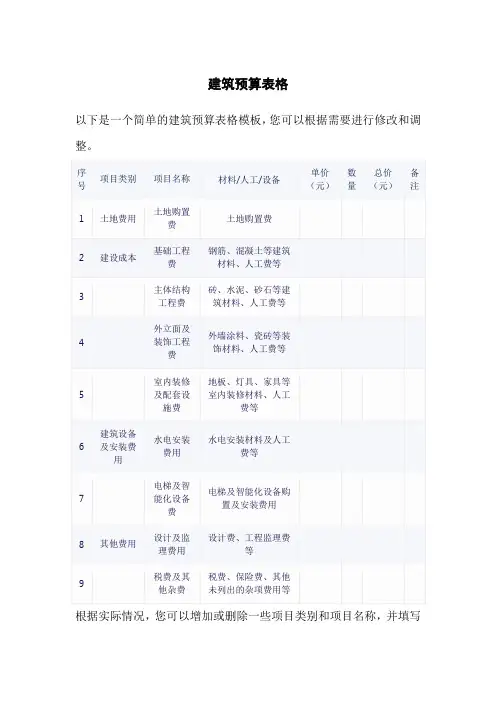 建筑预算表格

以下是一个简单的建筑预算表格模板，您可以根据需要进行修改和调整。

| 序号 | 项目类别 | 项目名称 | 材料/人工/设备 | 单价（元） | 数量 | 总价（元） | 备注 |
|---|---|---|---|---|---|---|---|
| 1 | 土地费用 | 土地购置费 | 土地购置费 | | | | |
| 2 | 建设成本 | 基础工程费 | 钢筋、混凝土等建筑材料、人工费等 | | | | |
| 3 | | 主体结构工程费 | 砖、水泥、砂石等建筑材料、人工费等 | | | | |
| 4 | | 外立面及装饰工程费 | 外墙涂料、瓷砖等装饰材料、人工费等 | | | | |
| 5 | | 室内装修及配套设施费 | 地板、灯具、家具等室内装修材料、人工费等 | | | | |
| 6 | 建筑设备及安装费用 | 水电安装费用 | 水电安装材料及人工费等 | | | | |
| 7 | | 电梯及智能化设备费 | 电梯及智能化设备购置及安装费用 | | | | |
| 8 | 其他费用 | 设计及监理费用 | 设计费、工程监理费等 | | | | |
| 9 | | 税费及其他杂费 | 税费、保险费、其他未列出的杂项费用等 | | | | |

根据实际情况，您可以增加或删除一些项目类别和项目名称，并填写